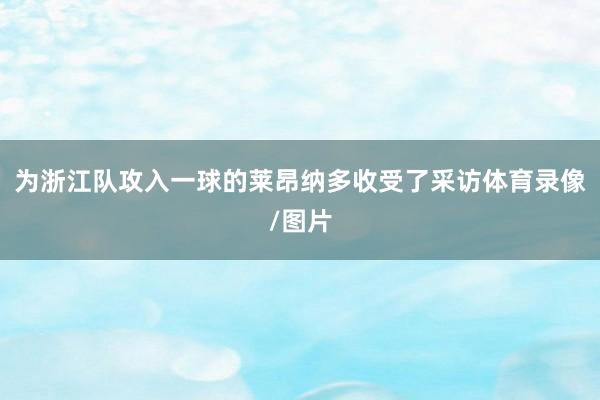 为浙江队攻入一球的莱昂纳多收受了采访体育录像/图片